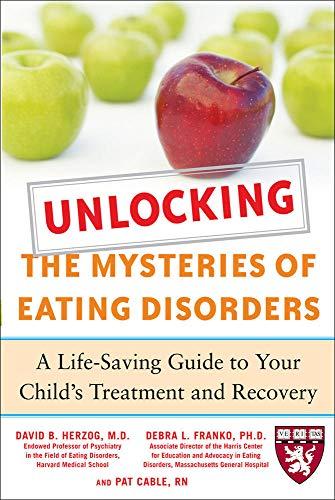 UNLOCKING
THE MYSTERIES OF EATING DISORDERS

A Life-Saving Guide to Your Child's Treatment and Recovery

DAVID B. HERZOG, M.D.
Endowed Professor of Psychiatry in the Field of Eating Disorders, Harvard Medical School

DEBRA L. FRANKO, PH.D.
Associate Director of the Harris Center for Education and Advocacy in Eating Disorders, Massachusetts General Hospital

VE RI TAS

AND PAT CABLE, RN